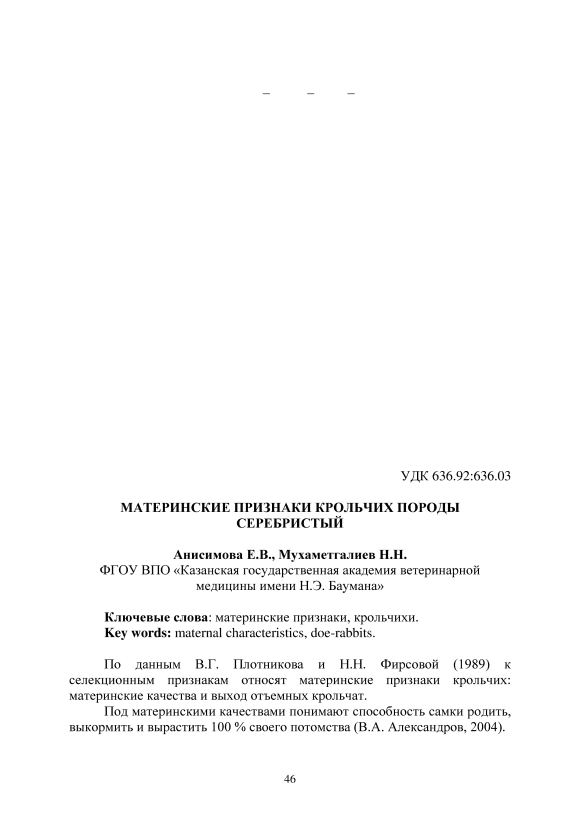 – – –

УДК 636.92:636.03

МАТЕРИНСКИЕ ПРИЗНАКИ КРОЛЬЧИХ ПОРОДЫ СЕРЕБРИСТЫЙ

Анисимова Е.В., Мухаметгалиев Н.Н.
ФГОУ ВПО «Казанская государственная академия ветеринарной медицины имени Н.Э. Баумана»

Ключевые слова: материнские признаки, крольчихи.
Key words: maternal characteristics, doe-rabbits.

По данным В.Г. Плотникова и Н.Н. Фирсовой (1989) к селекционным признакам относят материнские признаки крольчих: материнские качества и выход отъемных крольчат.

Под материнскими качествами понимают способность самки родить, выкормить и вырастить 100 % своего потомства (В.А. Александров, 2004).

46